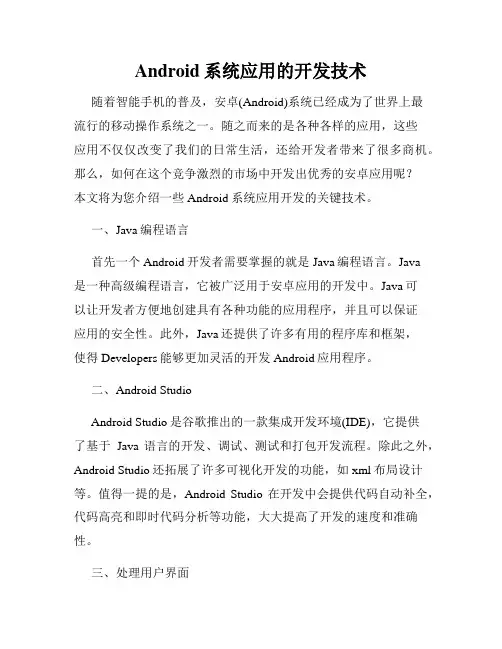 Android 系统应用的开发技术

随着智能手机的普及，安卓(Android)系统已经成为了世界上最流行的移动操作系统之一。随之而来的是各种各样的应用，这些应用不仅仅改变了我们的日常生活，还给开发者带来了很多商机。那么，如何在这个竞争激烈的市场中开发出优秀的安卓应用呢？本文将为您介绍一些 Android 系统应用开发的关键技术。

一、Java 编程语言

首先一个 Android 开发者需要掌握的就是 Java 编程语言。Java 是一种高级编程语言，它被广泛用于安卓应用的开发中。Java 可以让开发者方便地创建具有各种功能的应用程序，并且可以保证应用的安全性。此外，Java 还提供了许多有用的程序库和框架，使得 Developers 能够更加灵活的开发 Android 应用程序。

二、Android Studio

Android Studio 是谷歌推出的一款集成开发环境(IDE)，它提供了基于 Java 语言的开发、调试、测试和打包开发流程。除此之外，Android Studio 还拓展了许多可视化开发的功能，如 xml 布局设计等。值得一提的是，Android Studio 在开发中会提供代码自动补全，代码高亮和即时代码分析等功能，大大提高了开发的速度和准确性。

三、处理用户界面